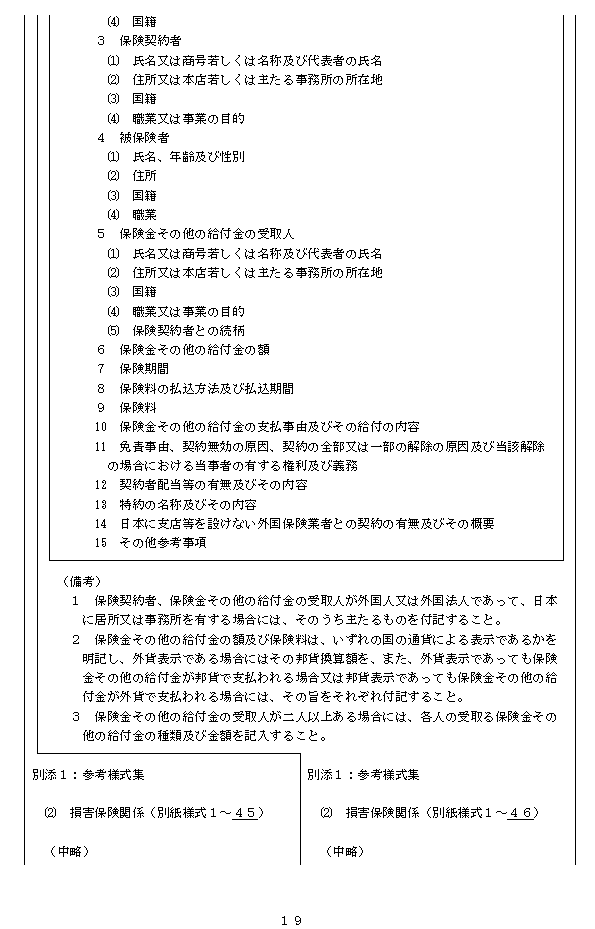 ⑷ 国籍
3 保険契約者
⑴ 氏名又は商号若しくは名称及び代表者の氏名
⑵ 住所又は本店若しくは主たる事務所の所在地
⑶ 国籍
⑷ 職業又は事業の目的
4 被保険者
⑴ 氏名、年齢及び性別
⑵ 住所
⑶ 国籍
⑷ 職業
5 保険金その他の給付金の受取人
⑴ 氏名又は商号若しくは名称及び代表者の氏名
⑵ 住所又は本店若しくは主たる事務所の所在地
⑶ 国籍
⑷ 職業又は事業の目的
⑸ 保険契約者との続柄
6 保険金その他の給付金の額
7 保険期間
8 保険料の払込方法及び払込期間
9 保険料
10 保険金その他の給付金の支払事由及びその給付の内容
11 免責事由、契約無効の原因、契約の全部又は一部の解除の原因及び当該解除の場合における当事者の有する権利及び義務
12 契約者配当等の有無及びその内容
13 特約の名称及びその内容
14 日本に支店等を設けない外国保険業者との契約の有無及びその概要
15 その他参考事項

（備考）
1 保険契約者、保険金その他の給付金の受取人が外国人又は外国法人であって、日本に居所又は事務所を有する場合には、そのうち主たるものを付記すること。
2 保険金その他の給付金の額及び保険料は、いずれの国の通貨による表示であるかを明記し、外貨表示である場合にはその邦貨換算額を、また、外貨表示であっても保険金その他の給付金が邦貨で支払われる場合又は邦貨表示であっても保険金その他の給付金が外貨で支払われる場合には、その旨をそれぞれ付記すること。
3 保険金その他の給付金の受取人が二人以上ある場合には、各人の受取る保険金その他の給付金の種類及び金額を記入すること。

別添1：参考様式集

⑵ 損害保険関係（別紙様式1～45）

（中略）

別添1：参考様式集

⑵ 損害保険関係（別紙様式1～46）

（中略）

19